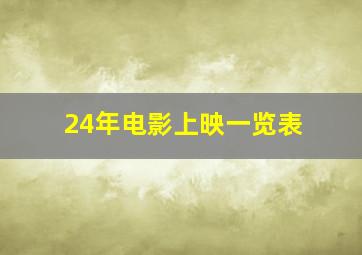 24年电影上映一览表